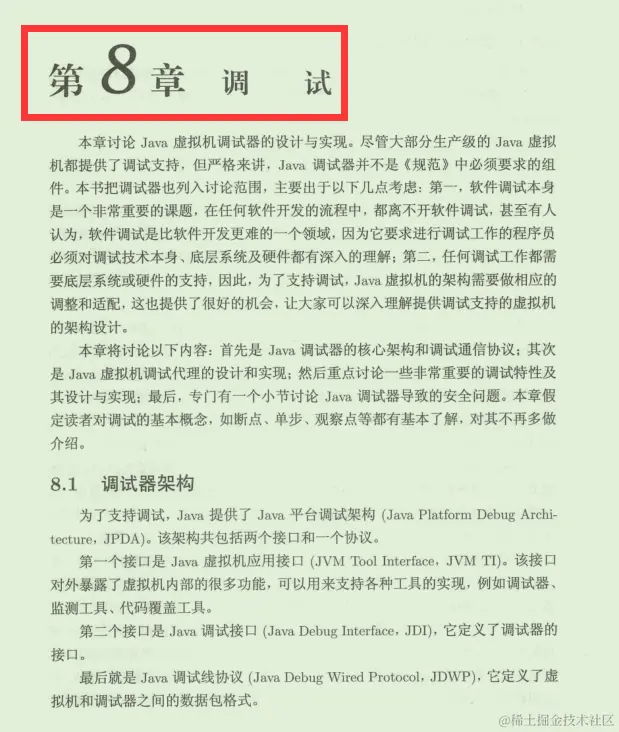 第 8 章 调 试

本章讨论 Java 虚拟机调试器的设计与实现。尽管大部分生产级的 Java 虚拟机都提供了调试支持，但严格来讲，Java 调试器并不是《规范》中必须要求的组件。本书把调试器也列入讨论范围，主要出于以下几点考虑：第一，软件调试本身是一个非常重要的课题，在任何软件开发的流程中，都离不开软件调试，甚至有人认为，软件调试是比软件开发更难的一个领域，因为它要求进行调试工作的程序员必须对调试技术本身、底层系统及硬件都有深入的理解；第二，任何调试工作都需要底层系统或硬件的支持，因此，为了支持调试，Java 虚拟机的架构需要做相应的调整和适配，这也提供了很好的机会，让大家可以深入理解提供调试支持的虚拟机的架构设计。

本章将讨论以下内容：首先是 Java 调试器的核心架构和调试通信协议；其次是 Java 虚拟机调试代理的设计和实现；然后重点讨论一些非常重要的调试特性及其设计与实现；最后，专门有一个小节讨论 Java 调试器导致的安全问题。本章假定读者对调试的基本概念，如断点、单步、观察点等都有基本了解，对其不再多做介绍。

8.1 调试器架构

为了支持调试，Java 提供了 Java 平台调试架构 (Java Platform Debug Architecture，JPDA)。该架构共包括两个接口和一个协议。

第一个接口是 Java 虚拟机应用接口 (JVM Tool Interface，JVM TI)。该接口对外暴露了虚拟机内部的很多功能，可以用来支持各种工具的实现，例如调试器、监测工具、代码覆盖工具。

第二个接口是 Java 调试接口 (Java Debug Interface，JDI)，它定义了调试器的接口。

最后就是 Java 调试线协议 (Java Debug Wired Protocol，JDWP)，它定义了虚拟机和调试器之间的数据包格式。

@稀土掘金技术社区